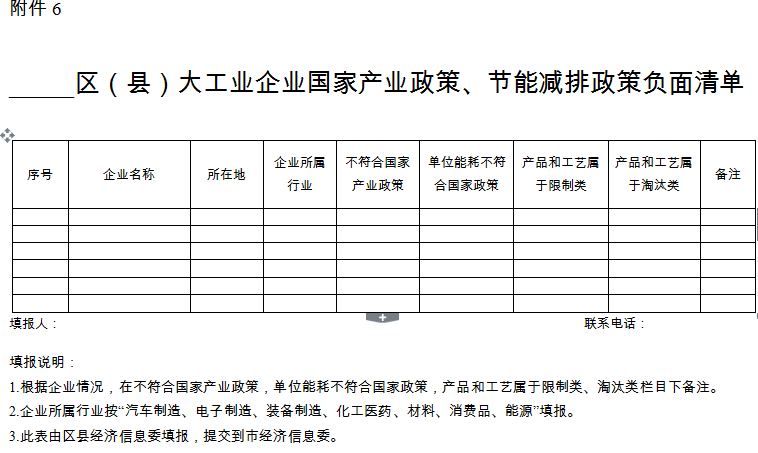 附件 6

______区（县）大工业企业国家产业政策、节能减排政策负面清单

| 序号 | 企业名称 | 所在地 | 企业所属行业 | 不符合国家产业政策 | 单位能耗不符合国家政策 | 产品和工艺属于限制类 | 产品和工艺属于淘汰类 | 备注 |
|---|---|---|---|---|---|---|---|---|
| | | | | | | | | |
| | | | | | | | | |
| | | | | | | | | |
| | | | | | | | | |
| | | | | | | | | |
| | | | | | | | | |

填报人：

联系电话：

填报说明：

1.根据企业情况，在不符合国家产业政策，单位能耗不符合国家政策，产品和工艺属于限制类、淘汰类栏目下备注。

2.企业所属行业按“汽车制造、电子制造、装备制造、化工医药、材料、消费品、能源”填报。

3.此表由区县经济信息委填报，提交到市经济信息委。